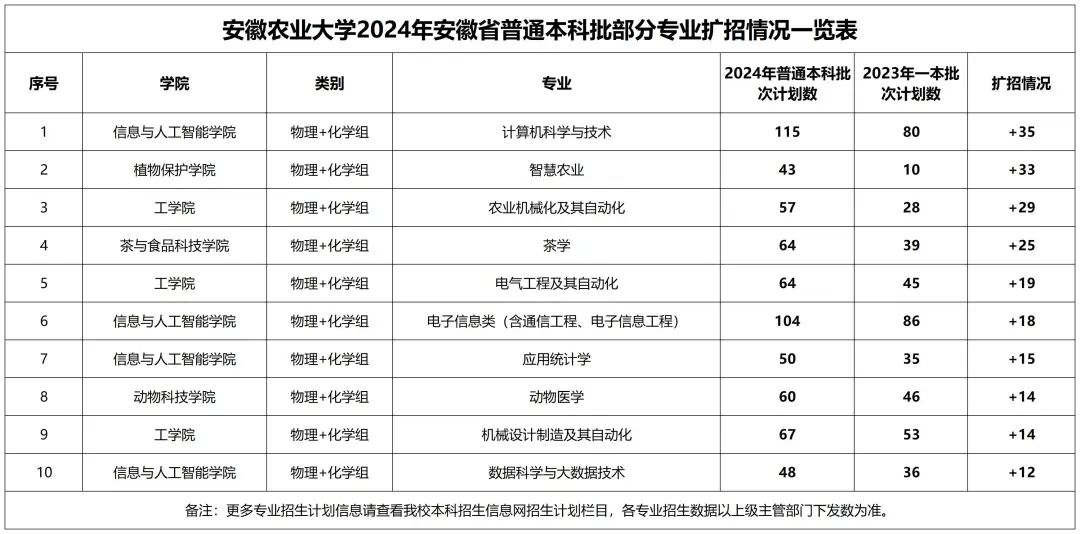 安徽农业大学2024年安徽省普通本科批部分专业扩招情况一览表

| 序号 | 学院 | 类别 | 专业 | 2024年普通本科批次计划数 | 2023年一本批次计划数 | 扩招情况 |
|---|---|---|---|---|---|---|
| 1 | 信息与人工智能学院 | 物理+化学组 | 计算机科学与技术 | 115 | 80 | +35 |
| 2 | 植物保护学院 | 物理+化学组 | 智慧农业 | 43 | 10 | +33 |
| 3 | 工学院 | 物理+化学组 | 农业机械化及其自动化 | 57 | 28 | +29 |
| 4 | 茶与食品科技学院 | 物理+化学组 | 茶学 | 64 | 39 | +25 |
| 5 | 工学院 | 物理+化学组 | 电气工程及其自动化 | 64 | 45 | +19 |
| 6 | 信息与人工智能学院 | 物理+化学组 | 电子信息类（含通信工程、电子信息工程） | 104 | 86 | +18 |
| 7 | 信息与人工智能学院 | 物理+化学组 | 应用统计学 | 50 | 35 | +15 |
| 8 | 动物科技学院 | 物理+化学组 | 动物医学 | 60 | 46 | +14 |
| 9 | 工学院 | 物理+化学组 | 机械设计制造及其自动化 | 67 | 53 | +14 |
| 10 | 信息与人工智能学院 | 物理+化学组 | 数据科学与大数据技术 | 48 | 36 | +12 |

备注：更多专业招生计划信息请查看我校本科招生信息网招生计划栏目，各专业招生数据以上级主管部门下发数为准。